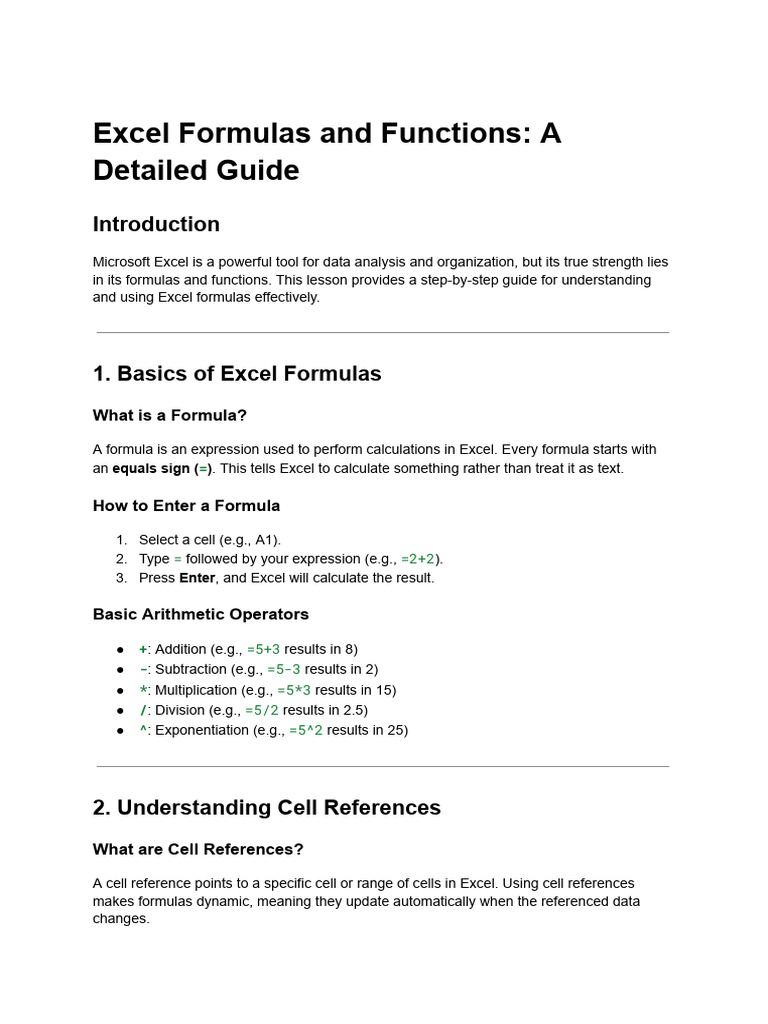 Excel Formulas and Functions: A Detailed Guide

Introduction

Microsoft Excel is a powerful tool for data analysis and organization, but its true strength lies in its formulas and functions. This lesson provides a step-by-step guide for understanding and using Excel formulas effectively.

1. Basics of Excel Formulas

What is a Formula?

A formula is an expression used to perform calculations in Excel. Every formula starts with an equals sign (=). This tells Excel to calculate something rather than treat it as text.

How to Enter a Formula

1. Select a cell (e.g., A1).
2. Type = followed by your expression (e.g., =2+2).
3. Press Enter, and Excel will calculate the result.

Basic Arithmetic Operators

● +: Addition (e.g., =5+3 results in 8)
● -: Subtraction (e.g., =5-3 results in 2)
● *: Multiplication (e.g., =5*3 results in 15)
● /: Division (e.g., =5/2 results in 2.5)
● ^: Exponentiation (e.g., =5^2 results in 25)

2. Understanding Cell References

What are Cell References?

A cell reference points to a specific cell or range of cells in Excel. Using cell references makes formulas dynamic, meaning they update automatically when the referenced data changes.